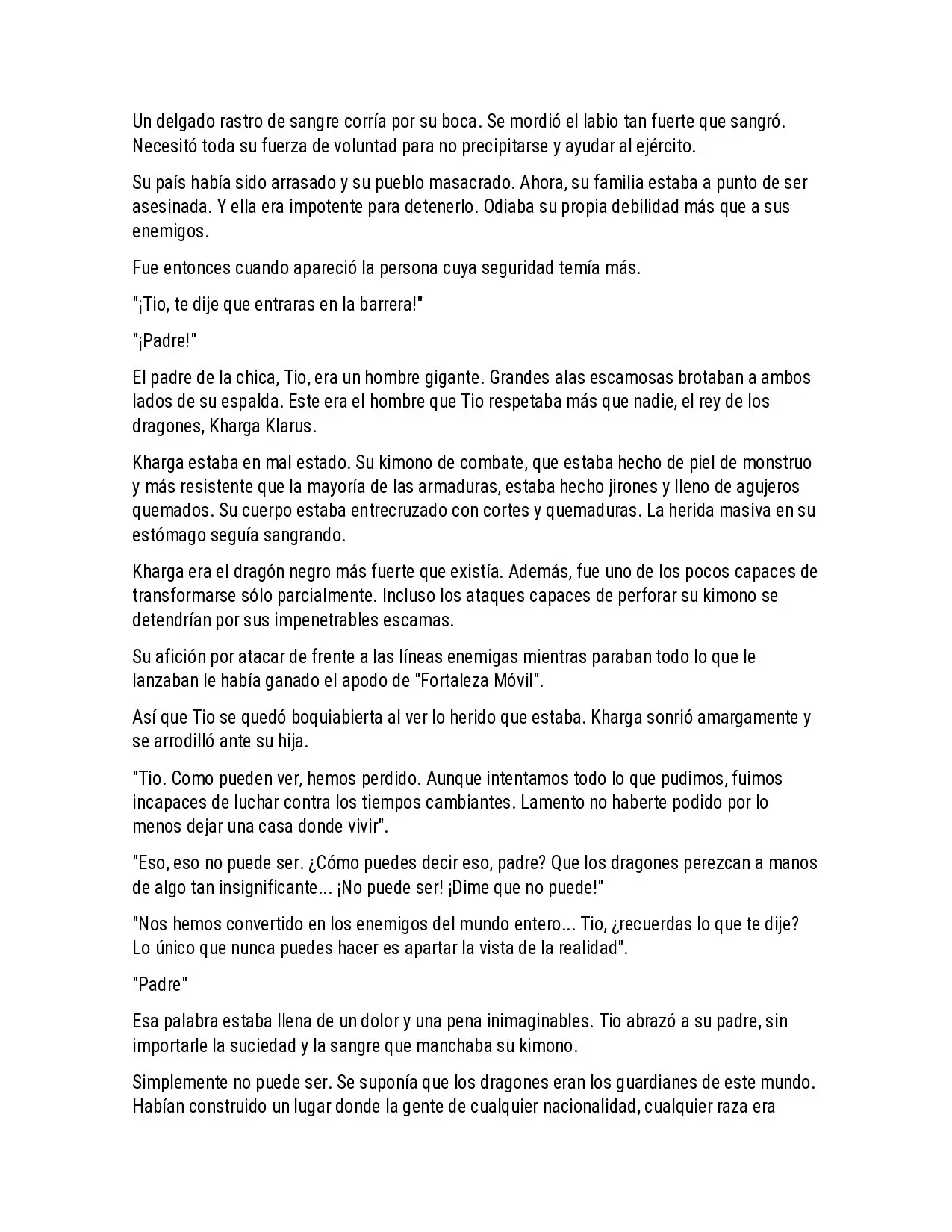 Un delgado rastro de sangre corría por su boca. Se mordió el labio tan fuerte que sangró. Necesitó toda su fuerza de voluntad para no precipitarse y ayudar al ejército.

Su país había sido arrasado y su pueblo masacrado. Ahora, su familia estaba a punto de ser asesinada. Y ella era impotente para detenerlo. Odiaba su propia debilidad más que a sus enemigos.

Fue entonces cuando apareció la persona cuya seguridad temía más.

"¡Tio, te dije que entraras en la barrera!"

"¡Padre!"

El padre de la chica, Tio, era un hombre gigante. Grandes alas escamosas brotaban a ambos lados de su espalda. Este era el hombre que Tio respetaba más que nadie, el rey de los dragones, Kharga Klarus.

Kharga estaba en mal estado. Su kimono de combate, que estaba hecho de piel de monstruo y más resistente que la mayoría de las armaduras, estaba hecho jirones y lleno de agujeros quemados. Su cuerpo estaba entrecruzado con cortes y quemaduras. La herida masiva en su estómago seguía sangrando.

Kharga era el dragón negro más fuerte que existía. Además, fue uno de los pocos capaces de transformarse sólo parcialmente. Incluso los ataques capaces de perforar su kimono se detendrían por sus impenetrables escamas.

Su afición por atacar de frente a las líneas enemigas mientras paraban todo lo que le lanzaban le había ganado el apodo de "Fortaleza Móvil".

Así que Tio se quedó boquiabierta al ver lo herido que estaba. Kharga sonrió amargamente y se arrodilló ante su hija.

"Tio. Como pueden ver, hemos perdido. Aunque intentamos todo lo que pudimos, fuimos incapaces de luchar contra los tiempos cambiantes. Lamento no haberte podido por lo menos dejar una casa donde vivir".

"Eso, eso no puede ser. ¿Cómo puedes decir eso, padre? Que los dragones perezcan a manos de algo tan insignificante... ¡No puede ser! ¡Dime que no puede!"

"Nos hemos convertido en los enemigos del mundo entero... Tio, ¿recuerdas lo que te dije? Lo único que nunca puedes hacer es apartar la vista de la realidad".

"Padre"

Esa palabra estaba llena de un dolor y una pena inimaginables. Tio abrazó a su padre, sin importarle la suciedad y la sangre que manchaba su kimono.

Simplemente no puede ser. Se suponía que los dragones eran los guardianes de este mundo. Habían construido un lugar donde la gente de cualquier nacionalidad, cualquier raza era